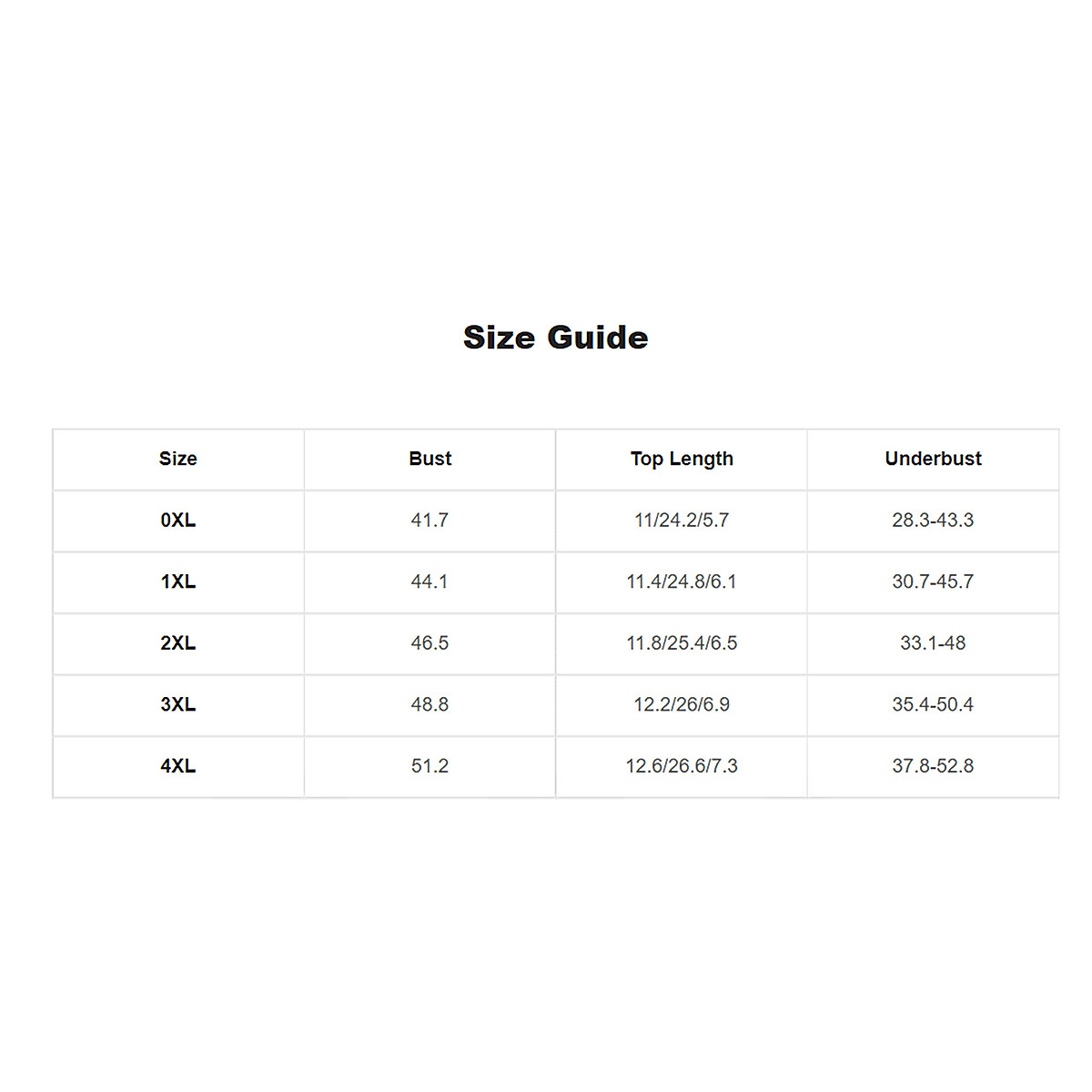 Size Guide

| Size | Bust | Top Length | Underbust |
|---|---|---|---|
| 0XL | 41.7 | 11/24.2/5.7 | 28.3-43.3 |
| 1XL | 44.1 | 11.4/24.8/6.1 | 30.7-45.7 |
| 2XL | 46.5 | 11.8/25.4/6.5 | 33.1-48 |
| 3XL | 48.8 | 12.2/26/6.9 | 35.4-50.4 |
| 4XL | 51.2 | 12.6/26.6/7.3 | 37.8-52.8 |